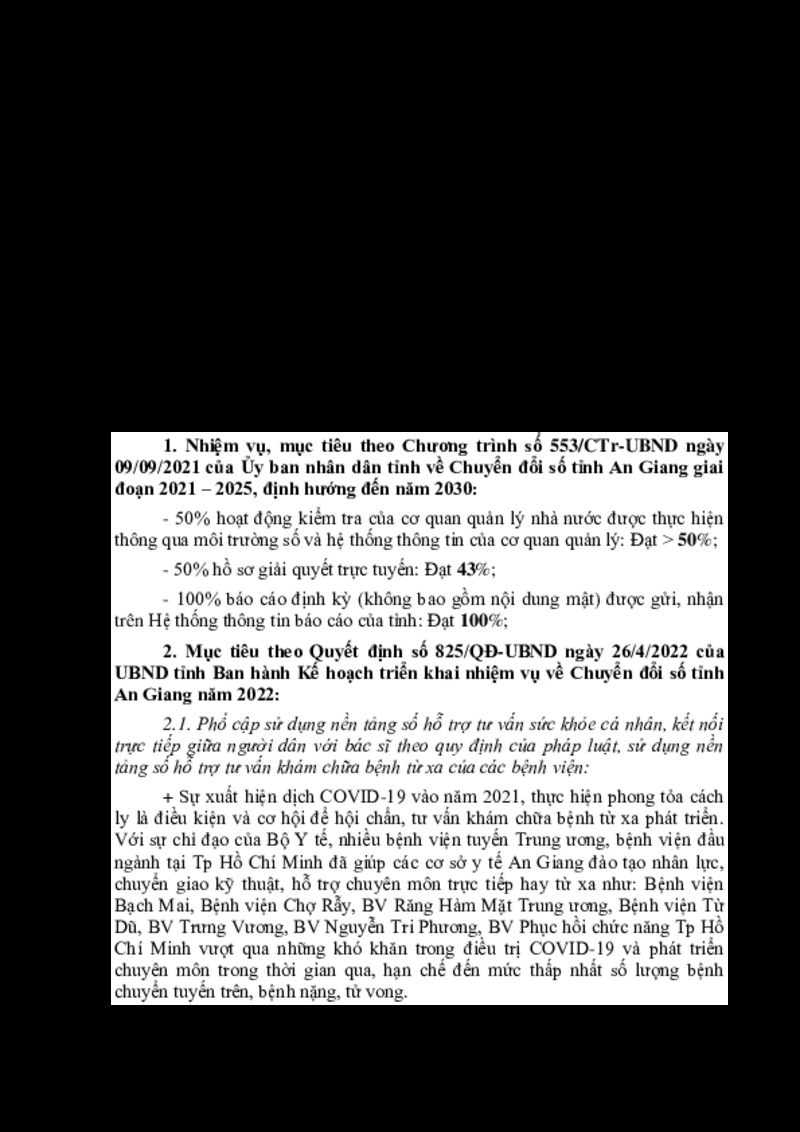 1. Nhiệm vụ, mục tiêu theo Chương trình số 553/CTr-UBND ngày 09/09/2021 của Ủy ban nhân dân tỉnh về Chuyển đổi số tỉnh An Giang giai đoạn 2021 – 2025, định hướng đến năm 2030:

- 50% hoạt động kiểm tra của cơ quan quản lý nhà nước được thực hiện thông qua môi trường số và hệ thống thông tin của cơ quan quản lý: Đạt > 50%;

- 50% hồ sơ giải quyết trực tuyến: Đạt 43%;

- 100% báo cáo định kỳ (không bao gồm nội dung mật) được gửi, nhận trên Hệ thống thông tin báo cáo của tỉnh: Đạt 100%;

2. Mục tiêu theo Quyết định số 825/QĐ-UBND ngày 26/4/2022 của UBND tỉnh Ban hành Kế hoạch triển khai nhiệm vụ về Chuyển đổi số tỉnh An Giang năm 2022:

2.1. Phổ cập sử dụng nền tảng số hỗ trợ tư vấn sức khỏe cá nhân, kết nối trực tiếp giữa người dân với bác sĩ theo quy định của pháp luật, sử dụng nền tảng số hỗ trợ tư vấn khám chữa bệnh từ xa của các bệnh viện:

+ Sự xuất hiện dịch COVID-19 vào năm 2021, thực hiện phong tỏa cách ly là điều kiện và cơ hội để hội chẩn, tư vấn khám chữa bệnh từ xa phát triển. Với sự chỉ đạo của Bộ Y tế, nhiều bệnh viện tuyến Trung ương, bệnh viện đầu ngành tại Tp Hồ Chí Minh đã giúp các cơ sở y tế An Giang đào tạo nhân lực, chuyển giao kỹ thuật, hỗ trợ chuyên môn trực tiếp hay từ xa như: Bệnh viện Bạch Mai, Bệnh viện Chợ Rẫy, BV Răng Hàm Mặt Trung ương, Bệnh viện Từ Dũ, BV Trưng Vương, BV Nguyễn Tri Phương, BV Phục hồi chức năng Tp Hồ Chí Minh vượt qua những khó khăn trong điều trị COVID-19 và phát triển chuyên môn trong thời gian qua, hạn chế đến mức thấp nhất số lượng bệnh chuyển tuyến trên, bệnh nặng, tử vong.